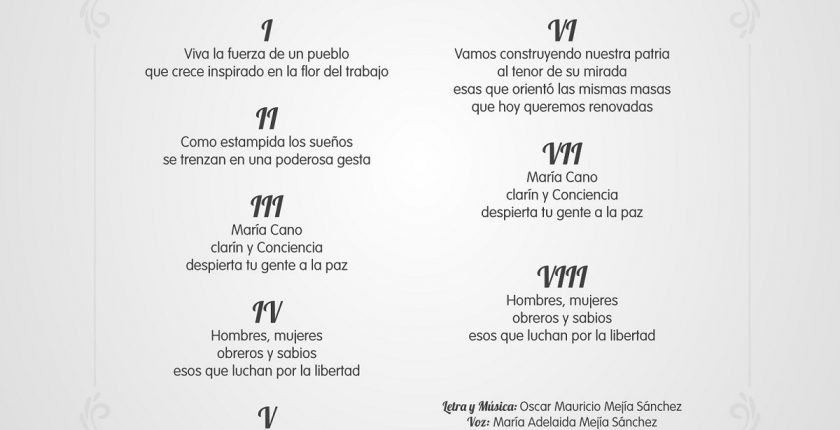 I
Viva la fuerza de un pueblo
que crece inspirado en la flor del trabajo

II
Como estampida los sueños
se trenzan en una poderosa gesta

III
María Cano
clarín y Conciencia
despierta tu gente a la paz

IV
Hombres, mujeres
obreros y sabios
esos que luchan por la libertad

V

VI
Vamos construyendo nuestra patria
al tenor de su mirada
esas que orientó las mismas masas
que hoy queremos renovadas

VII
María Cano
clarín y Conciencia
despierta tu gente a la paz

VIII
Hombres, mujeres
obreros y sabios
esos que luchan por la libertad

Letra y Música: Oscar Mauricio Mejía Sánchez
Voz: María Adelaida Mejía Sánchez